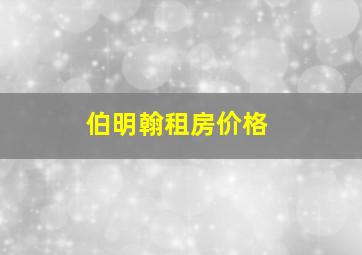 伯明翰租房价格